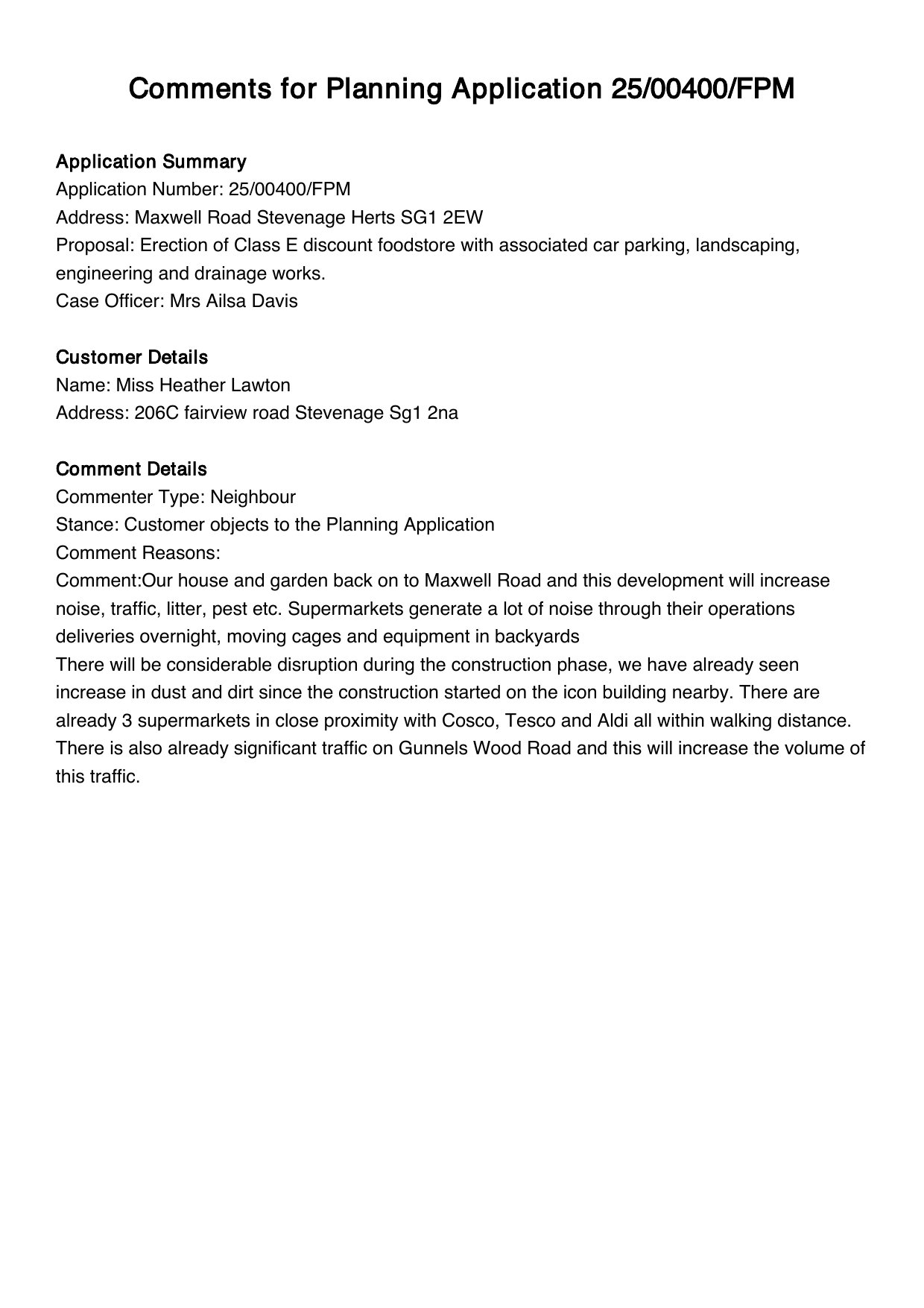 Comments for Planning Application 25/00400/FPM

Application Summary
Application Number: 25/00400/FPM
Address: Maxwell Road Stevenage Herts SG1 2EW
Proposal: Erection of Class E discount foodstore with associated car parking, landscaping, engineering and drainage works.
Case Officer: Mrs Ailsa Davis

Customer Details
Name: Miss Heather Lawton
Address: 206C fairview road Stevenage Sg1 2na

Comment Details
Commenter Type: Neighbour
Stance: Customer objects to the Planning Application
Comment Reasons:
Comment:Our house and garden back on to Maxwell Road and this development will increase noise, traffic, litter, pest etc. Supermarkets generate a lot of noise through their operations deliveries overnight, moving cages and equipment in backyards
There will be considerable disruption during the construction phase, we have already seen increase in dust and dirt since the construction started on the icon building nearby. There are already 3 supermarkets in close proximity with Cosco, Tesco and Aldi all within walking distance. There is also already significant traffic on Gunnels Wood Road and this will increase the volume of this traffic.